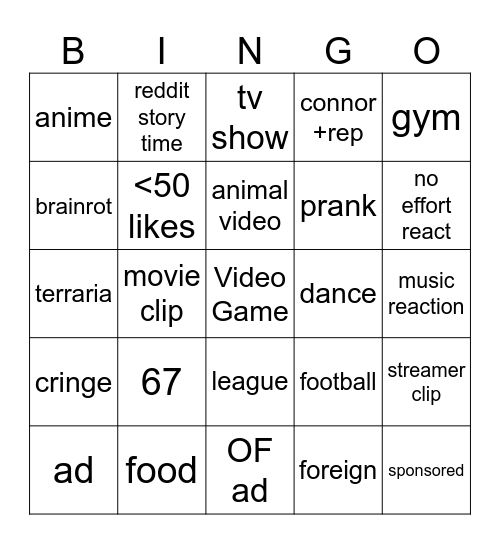 | B | I | N | G | O |
|---|---|---|---|---|
| anime | reddit story time | tv show | connor +rep | gym |
| brainrot | <50 likes | animal video | prank | no effort react |
| terraria | movie clip | Video Game | dance | music reaction |
| cringe | 67 | league | football | streamer clip |
| ad | food | OF ad | foreign | sponsored |